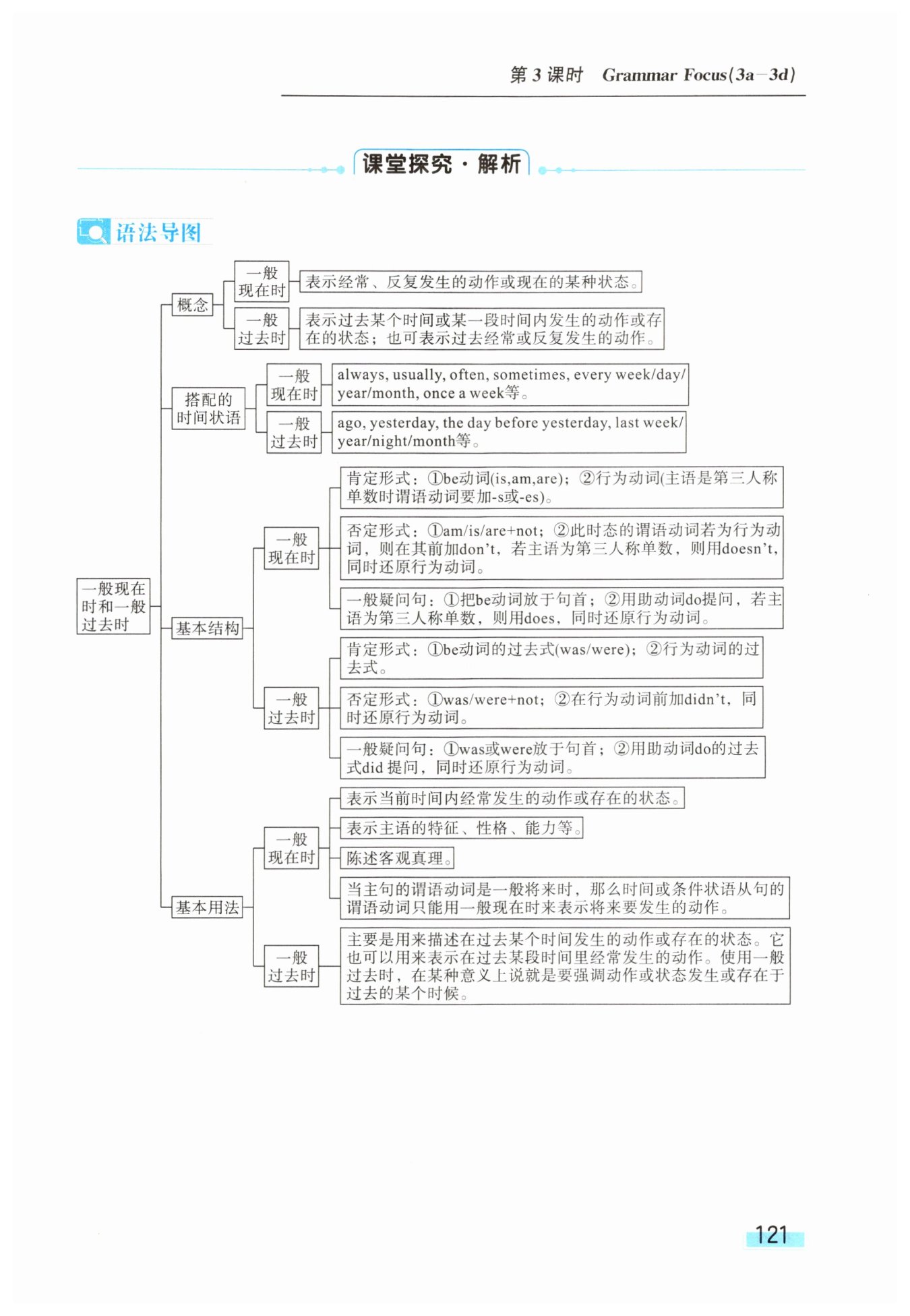 第 3 课时 Grammar Focus(3a—3d)

课堂探究·解析

语法导图

一般现在时和一般过去时

概念

一般现在时

表示经常、反复发生的动作或现在的某种状态。

一般过去时

表示过去某个时间或某一段时间内发生的动作或存在的状态；也可表示过去经常或反复发生的动作。

搭配的时间状语

一般现在时

always, usually, often, sometimes, every week/day/year/month, once a week等。

一般过去时

ago, yesterday, the day before yesterday, last week/year/night/month等。

基本结构

一般现在时

肯定形式：①be动词(is,am,are)；②行为动词(主语是第三人称单数时谓语动词要加-s或-es)。

否定形式：①am/is/are+not；②此时态的谓语动词若为行为动词，则在其前加don't，若主语为第三人称单数，则用doesn't，同时还原行为动词。

一般疑问句：①把be动词放于句首；②用助动词do提问，若主语为第三人称单数，则用does，同时还原行为动词。

一般过去时

肯定形式：①be动词的过去式(was/were)；②行为动词的过去式。

否定形式：①was/were+not；②在行为动词前加didn't，同时还原行为动词。

一般疑问句：①was或were放于句首；②用助动词do的过去式did 提问，同时还原行为动词。

基本用法

一般现在时

表示当前时间内经常发生的动作或存在的状态。

表示主语的特征、性格、能力等。

陈述客观真理。

当主句的谓语动词是一般将来时，那么时间或条件状语从句的谓语动词只能用一般现在时来表示将来要发生的动作。

一般过去时

主要是用来描述在过去某个时间发生的动作或存在的状态。它也可以用来表示在过去某段时间里经常发生的动作。使用一般过去时，在某种意义上说就是要强调动作或状态发生或存在于过去的某个时候。

121